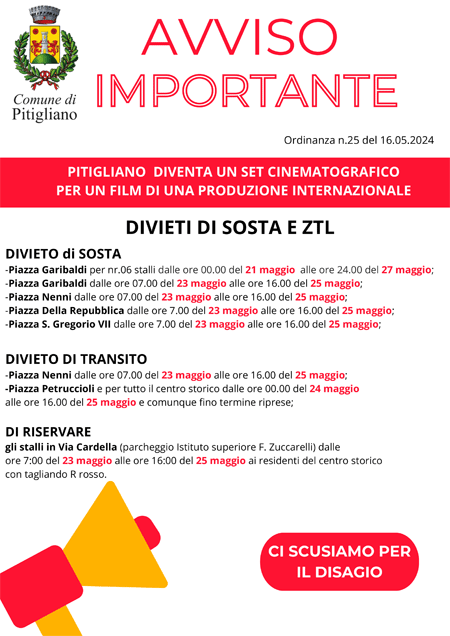 Comune di
Pitigliano

AVVISO IMPORTANTE

Ordinanza n.25 del 16.05.2024

PITIGLIANO DIVENTA UN SET CINEMATOGRAFICO
PER UN FILM DI UNA PRODUZIONE INTERNAZIONALE

DIVIETI DI SOSTA E ZTL

DIVIETO di SOSTA
-Piazza Garibaldi per nr.06 stalli dalle ore 00.00 del 21 maggio alle ore 24.00 del 27 maggio;
-Piazza Garibaldi dalle ore 07.00 del 23 maggio alle ore 16.00 del 25 maggio;
-Piazza Nenni dalle ore 07.00 del 23 maggio alle ore 16.00 del 25 maggio;
-Piazza Della Repubblica dalle ore 7.00 del 23 maggio alle ore 16.00 del 25 maggio;
-Piazza S. Gregorio VII dalle ore 7.00 del 23 maggio alle ore 16.00 del 25 maggio;

DIVIETO DI TRANSITO
-Piazza Nenni dalle ore 07.00 del 23 maggio alle ore 16.00 del 25 maggio;
-Piazza Petruccioli e per tutto il centro storico dalle ore 00.00 del 24 maggio alle ore 16.00 del 25 maggio e comunque fino termine riprese;

DI RISERVARE
gli stalli in Via Cardella (parcheggio Istituto superiore F. Zuccarelli) dalle ore 7:00 del 23 maggio alle ore 16:00 del 25 maggio ai residenti del centro storico con tagliando R rosso.

CI SCUSIAMO PER IL DISAGIO